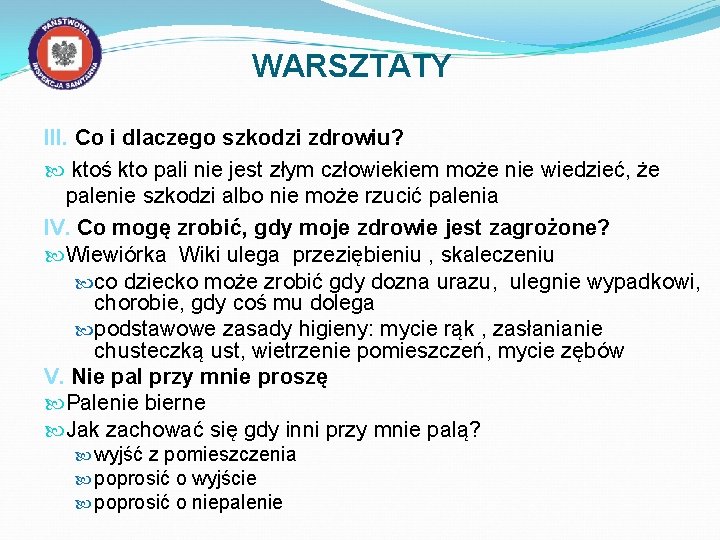 PAŃSTWOWA INSPEKCJA SANITARNA

WARSZTATY

III. Co i dlaczego szkodzi zdrowiu?

ktoś kto pali nie jest złym człowiekiem może nie wiedzieć, że palenie szkodzi albo nie może rzucić palenia

IV. Co mogę zrobić, gdy moje zdrowie jest zagrożone?

Wiewiórka Wiki ulega przeziębieniu , skaleczeniu

co dziecko może zrobić gdy dozna urazu, ulegnie wypadkowi, chorobie, gdy coś mu dolega

podstawowe zasady higieny: mycie rąk , zasłanianie chusteczką ust, wietrzenie pomieszczeń, mycie zębów

V. Nie pal przy mnie proszę

Palenie bierne

Jak zachować się gdy inni przy mnie palą?

wyjść z pomieszczenia

poprosić o wyjście

poprosić o niepalenie